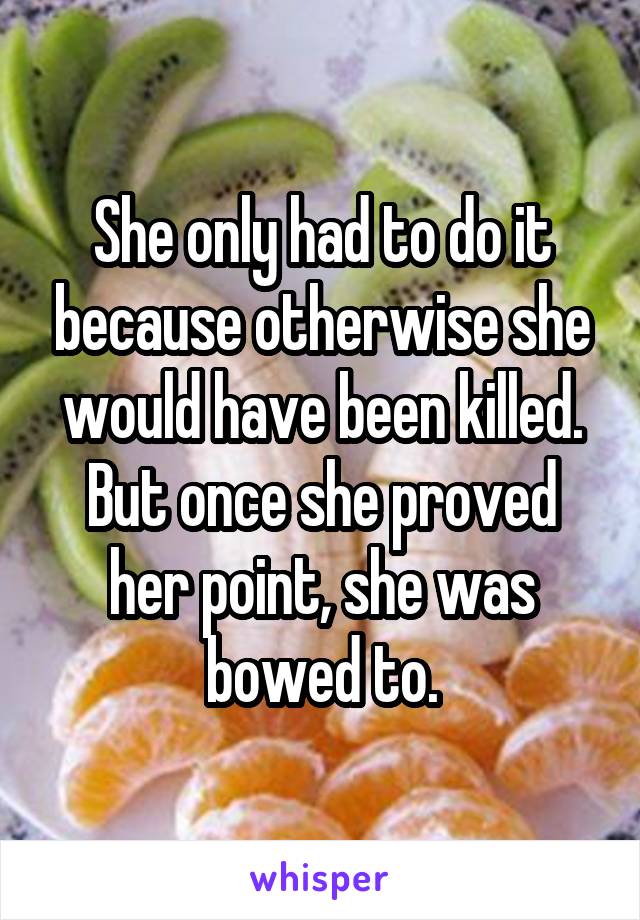 She only had to do it because otherwise she would have been killed. But once she proved her point, she was bowed to.

whisper